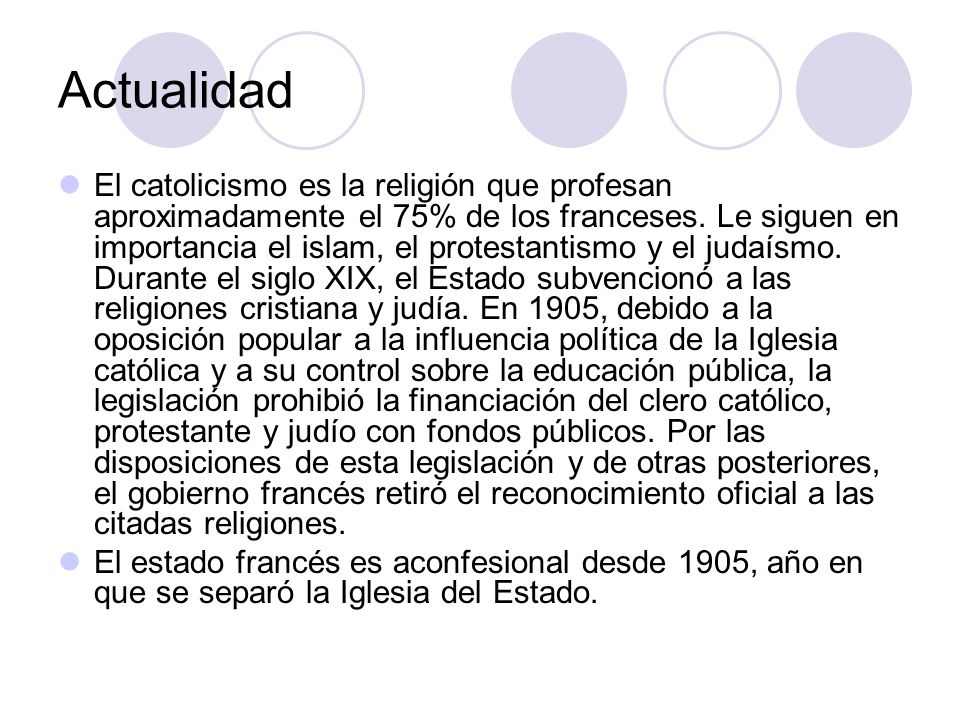 Actualidad

El catolicismo es la religión que profesan aproximadamente el 75% de los franceses. Le siguen en importancia el islam, el protestantismo y el judaísmo. Durante el siglo XIX, el Estado subvencionó a las religiones cristiana y judía. En 1905, debido a la oposición popular a la influencia política de la Iglesia católica y a su control sobre la educación pública, la legislación prohibió la financiación del clero católico, protestante y judío con fondos públicos. Por las disposiciones de esta legislación y de otras posteriores, el gobierno francés retiró el reconocimiento oficial a las citadas religiones.

El estado francés es aconfesional desde 1905, año en que se separó la Iglesia del Estado.